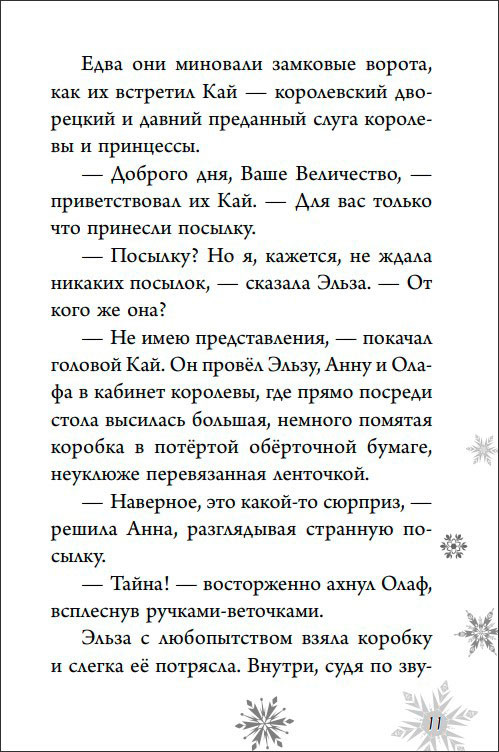 Едва они миновали замковые ворота, как их встретил Кай — королевский дворецкий и давний преданный слуга королевы и принцессы.

— Доброго дня, Ваше Величество, — приветствовал их Кай. — Для вас только что принесли посылку.

— Посылку? Но я, кажется, не ждала никаких посылок, — сказала Эльза. — От кого же она?

— Не имею представления, — покачал головой Кай. Он провёл Эльзу, Анну и Олафа в кабинет королевы, где прямо посреди стола высилась большая, немного помятая коробка в потёртой обёрточной бумаге, неуклюже перевязанная ленточкой.

— Наверное, это какой-то сюрприз, — решила Анна, разглядывая странную посылку.

— Тайна! — восторженно ахнул Олаф, всплеснув ручками-веточками.

Эльза с любопытством взяла коробку и слегка её потрясла. Внутри, судя по зву-

11